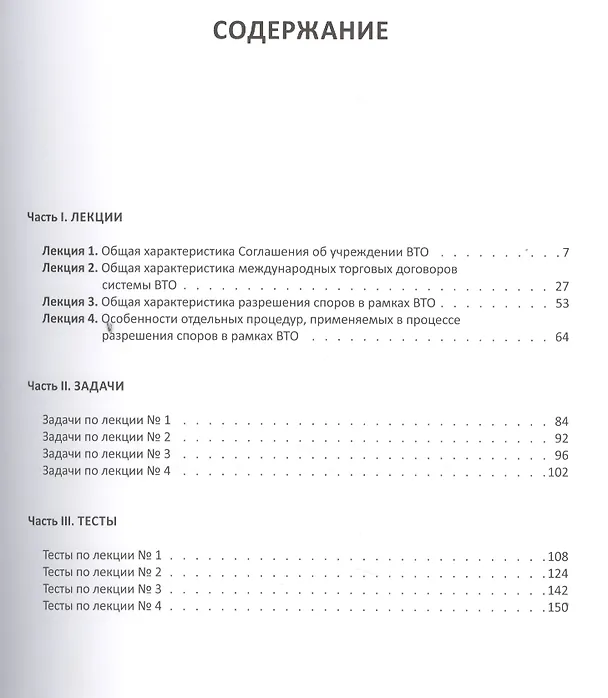 СОДЕРЖАНИЕ

Часть I. ЛЕКЦИИ

Лекция 1. Общая характеристика Соглашения об учреждении ВТО 7
Лекция 2. Общая характеристика международных торговых договоров системы ВТО 27
Лекция 3. Общая характеристика разрешения споров в рамках ВТО 53
Лекция 4. Особенности отдельных процедур, применяемых в процессе разрешения споров в рамках ВТО 64

Часть II. ЗАДАЧИ

Задачи по лекции № 1 84
Задачи по лекции № 2 92
Задачи по лекции № 3 96
Задачи по лекции № 4 102

Часть III. ТЕСТЫ

Тесты по лекции № 1 108
Тесты по лекции № 2 124
Тесты по лекции № 3 142
Тесты по лекции № 4 150